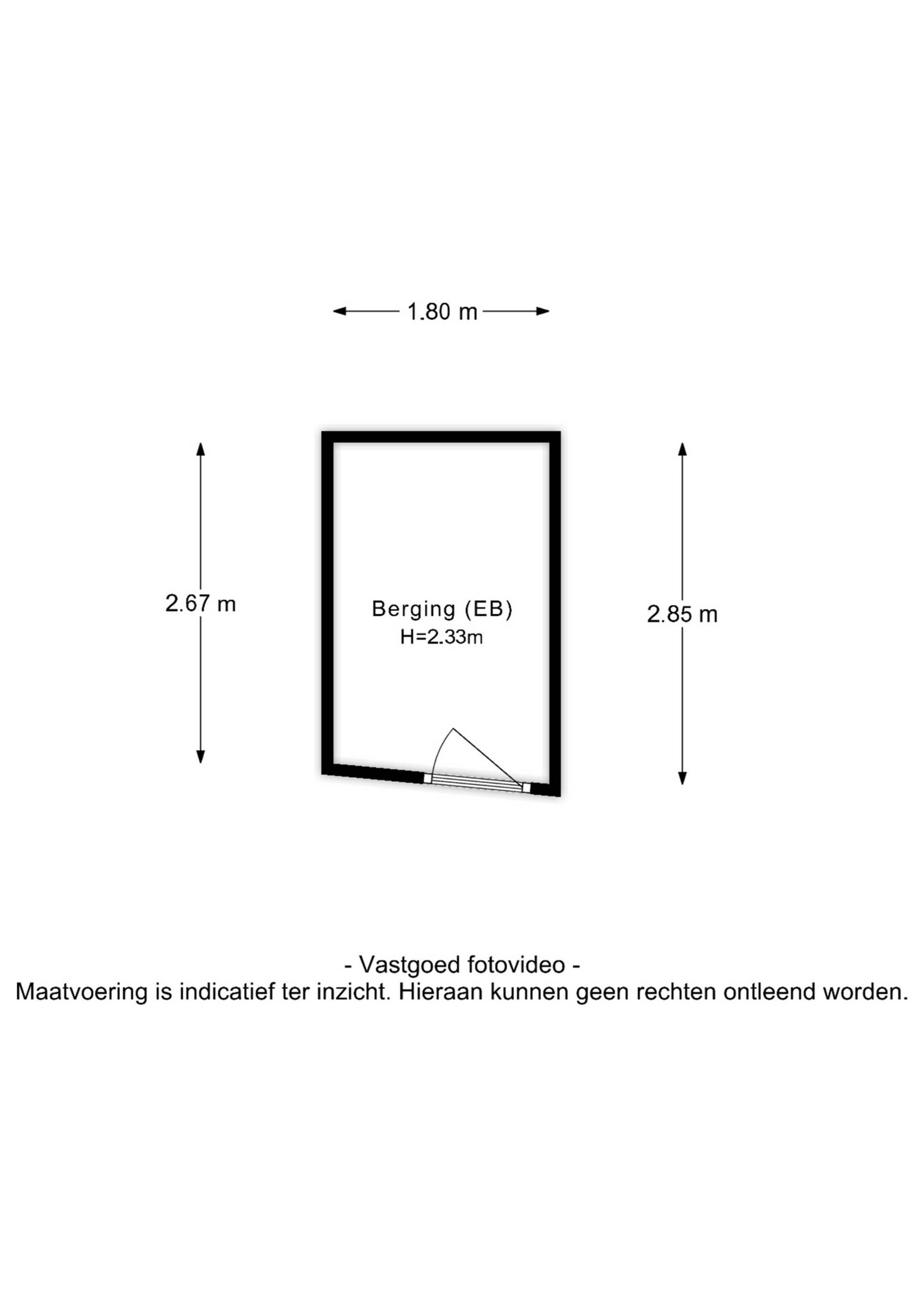 1.80 m

2.67 m

Berging (EB)
H=2.33m

2.85 m

- Vastgoed fotovideo -
Maatvoering is indicatief ter inzicht. Hieraan kunnen geen rechten ontleend worden.